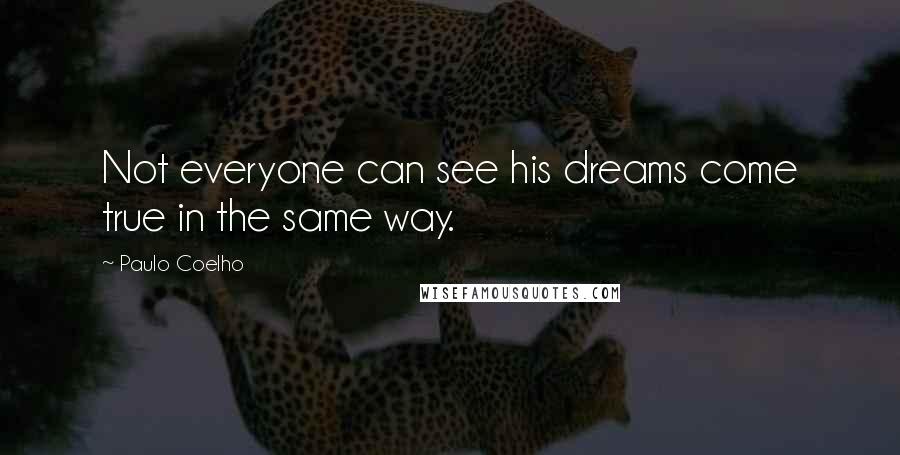 Not everyone can see his dreams come true in the same way.

~ Paulo Coelho

WISEFAMOUSQUOTES.COM